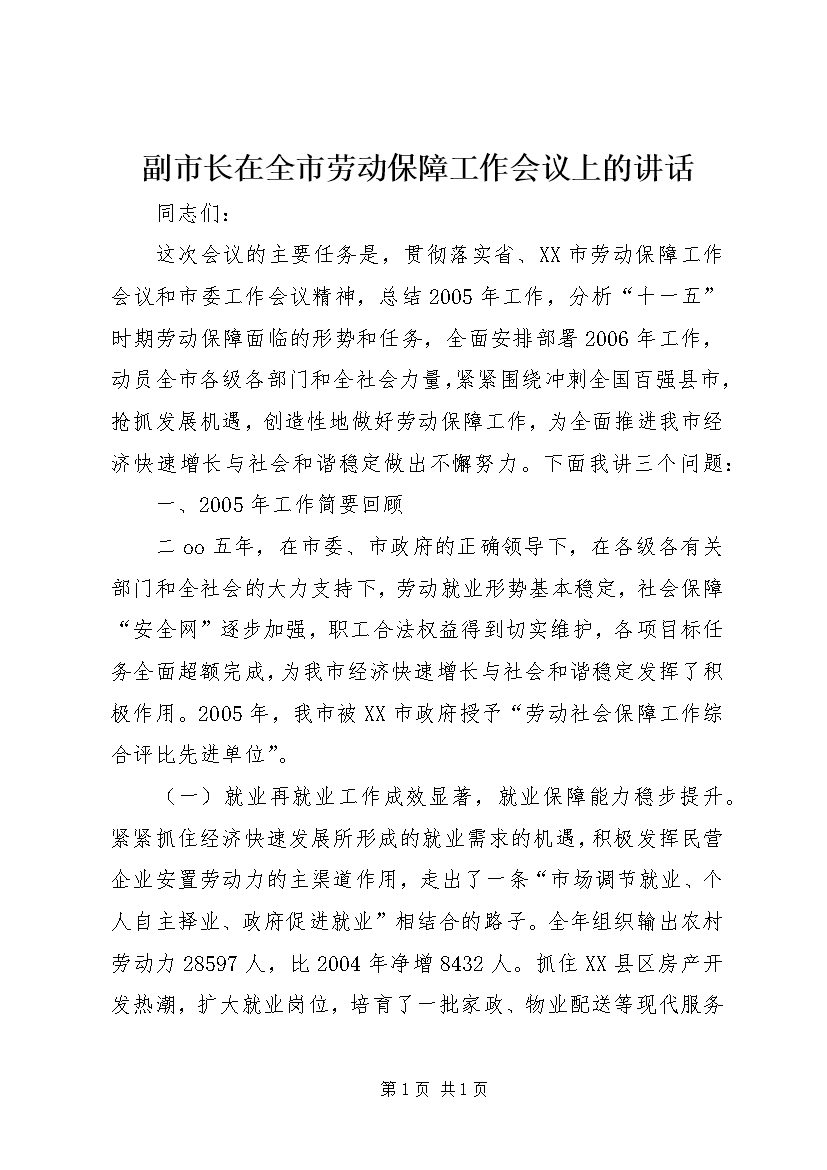 副市长在全市劳动保障工作会议上的讲话

同志们：

这次会议的主要任务是，贯彻落实省、XX市劳动保障工作会议和市委工作会议精神，总结2005年工作，分析“十一五”时期劳动保障面临的形势和任务，全面安排部署2006年工作，动员全市各级各部门和全社会力量，紧紧围绕冲刺全国百强县市，抢抓发展机遇，创造性地做好劳动保障工作，为全面推进我市经济快速增长与社会和谐稳定做出不懈努力。下面我讲三个问题：

一、2005年工作简要回顾

二oo五年，在市委、市政府的正确领导下，在各级各有关部门和全社会的大力支持下，劳动就业形势基本稳定，社会保障“安全网”逐步加强，职工合法权益得到切实维护，各项目标任务全面超额完成，为我市经济快速增长与社会和谐稳定发挥了积极作用。2005年，我市被XX市政府授予“劳动社会保障工作综合评比先进单位”。

（一）就业再就业工作成效显著，就业保障能力稳步提升。紧紧抓住经济快速发展所形成的就业需求的机遇，积极发挥民营企业安置劳动力的主渠道作用，走出了一条“市场调节就业、个人自主择业、政府促进就业”相结合的路子。全年组织输出农村劳动力28597人，比2004年净增8432人。抓住XX县区房产开发热潮，扩大就业岗位，培育了一批家政、物业配送等现代服务

第1页 共1页